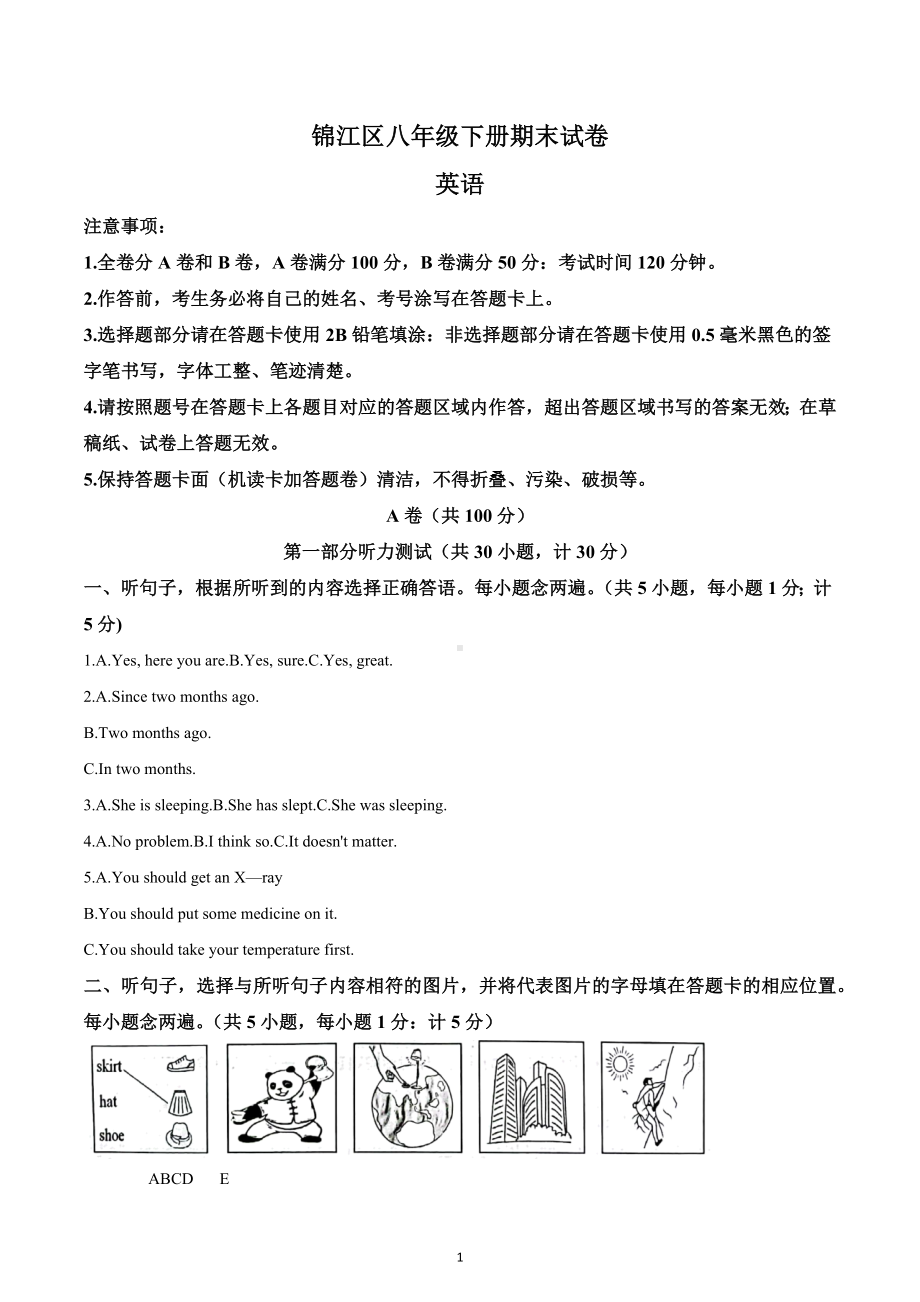 锦江区八年级下册期末试卷

英语

注意事项：

1.全卷分 A 卷和 B 卷，A 卷满分 100 分，B 卷满分 50 分：考试时间 120 分钟。

2.作答前，考生务必将自己的姓名、考号涂写在答题卡上。

3.选择题部分请在答题卡使用 2B 铅笔填涂：非选择题部分请在答题卡使用 0.5 毫米黑色的签字笔书写，字体工整、笔迹清楚。

4.请按照题号在答题卡上各题目对应的答题区域内作答，超出答题区域书写的答案无效; 在草稿纸、试卷上答题无效。

5.保持答题卡面（机读卡加答题卷）清洁，不得折叠、污染、破损等。

A 卷（共 100 分）

第一部分听力测试（共 30 小题，计 30 分）

一、听句子，根据所听到的内容选择正确答语。每小题念两遍。（共 5 小题，每小题 1 分; 计 5 分)

1.A.Yes, here you are.B.Yes, sure.C.Yes, great.

2.A.Since two months ago.

B.Two months ago.

C.In two months.

3.A.She is sleeping.B.She has slept.C.She was sleeping.

4.A.No problem.B.I think so.C.It doesn't matter.

5.A.You should get an X—ray

B.You should put some medicine on it.

C.You should take your temperature first.

二、听句子，选择与所听句子内容相符的图片，并将代表图片的字母填在答题卡的相应位置。每小题念两遍。（共 5 小题，每小题 1 分：计 5 分）

skirt
hat
shoe

ABCD E

1